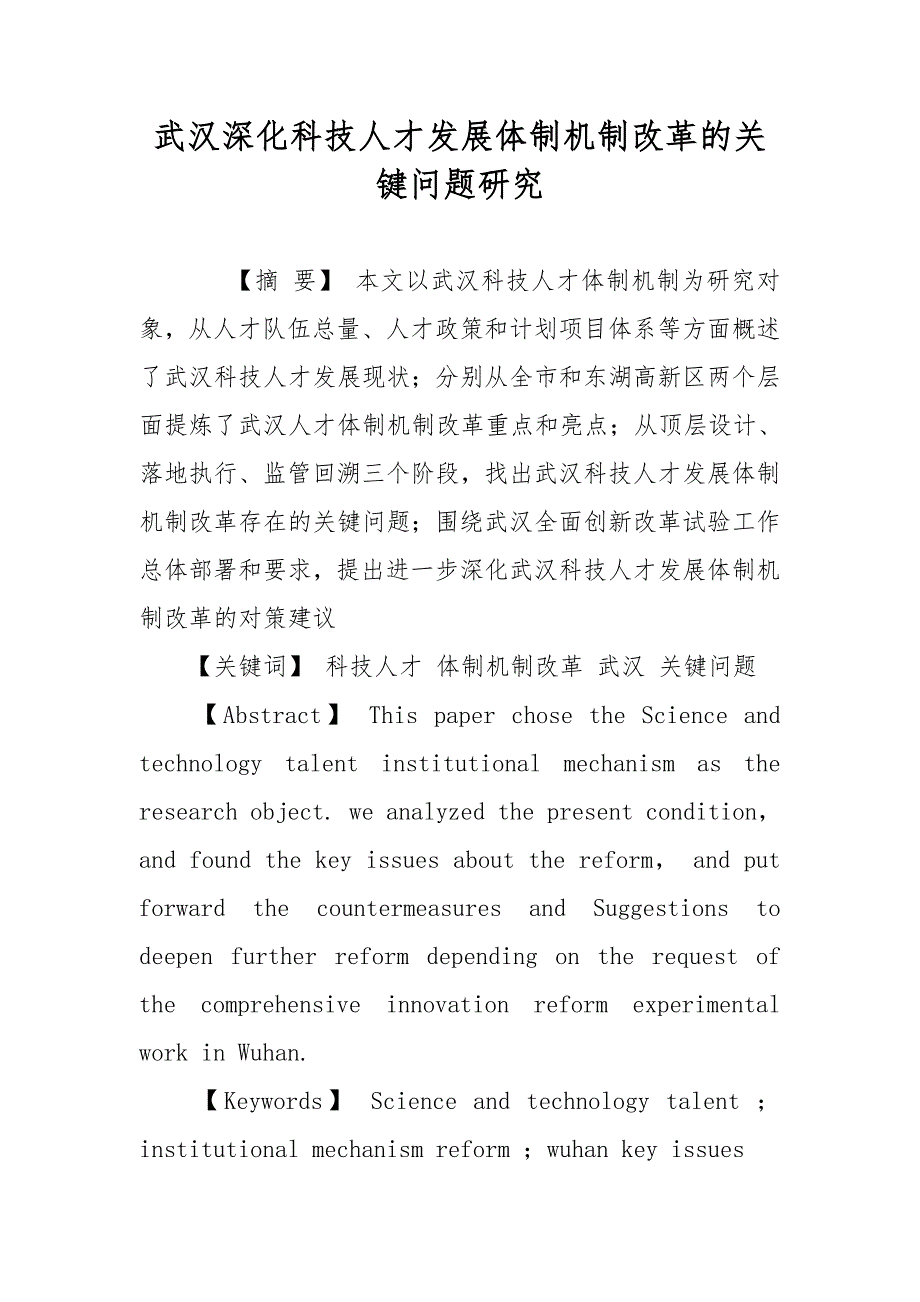 武汉深化科技人才发展体制机制改革的关键问题研究

【摘 要】 本文以武汉科技人才体制机制为研究对象，从人才队伍总量、人才政策和计划项目体系等方面概述了武汉科技人才发展现状；分别从全市和东湖高新区两个层面提炼了武汉人才体制机制改革重点和亮点；从顶层设计、落地执行、监管回溯三个阶段，找出武汉科技人才发展体制机制改革存在的关键问题；围绕武汉全面创新改革试验工作总体部署和要求，提出进一步深化武汉科技人才发展体制机制改革的对策建议

【关键词】 科技人才 体制机制改革 武汉 关键问题

【Abstract】 This paper chose the Science and technology talent institutional mechanism as the research object. we analyzed the present condition, and found the key issues about the reform, and put forward the countermeasures and Suggestions to deepen further reform depending on the request of the comprehensive innovation reform experimental work in Wuhan.

【Keywords】 Science and technology talent ; institutional mechanism reform ; wuhan key issues